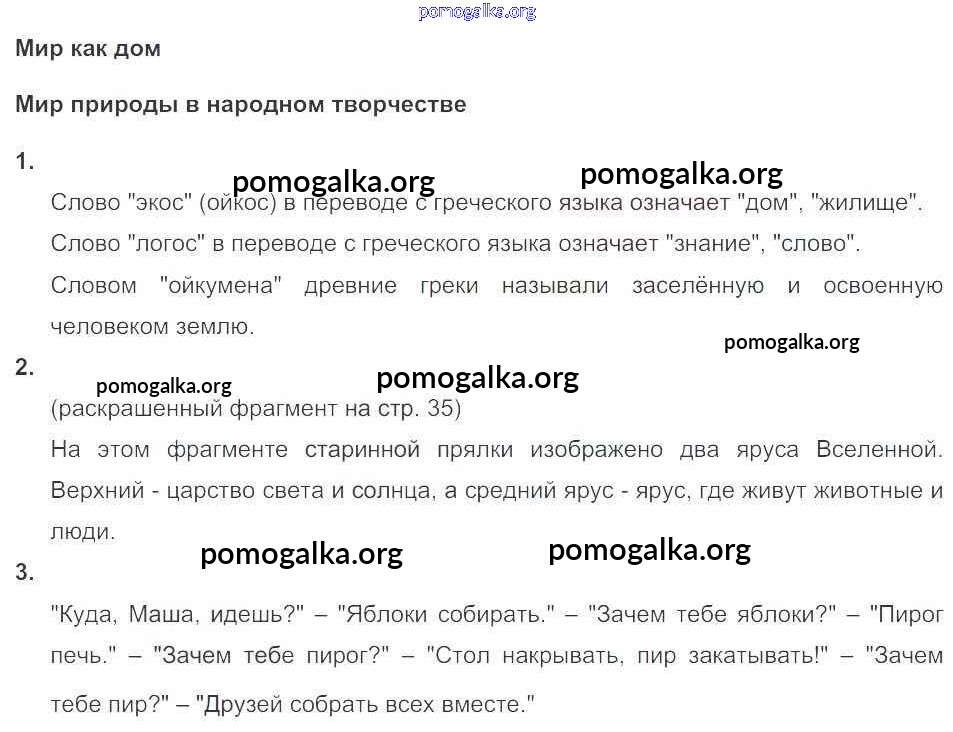 pomogalka.org

Мир как дом

Мир природы в народном творчестве

1.

pomogalka.org pomogalka.org

Слово "экос" (ойкос) в переводе с греческого языка означает "дом", "жилище".

Слово "логос" в переводе с греческого языка означает "знание", "слово".

Словом "ойкумена" древние греки называли заселённую и освоенную человеком землю.

pomogalka.org

2.

pomogalka.org pomogalka.org

(раскрашенный фрагмент на стр. 35)

На этом фрагменте старинной прялки изображено два яруса Вселенной. Верхний - царство света и солнца, а средний ярус - ярус, где живут животные и люди.

pomogalka.org pomogalka.org

3.

"Куда, Маша, идешь?" – "Яблоки собирать." – "Зачем тебе яблоки?" – "Пирог печь." – "Зачем тебе пирог?" – "Стол накрывать, пир закатывать!" – "Зачем тебе пир?" – "Друзей собрать всех вместе."